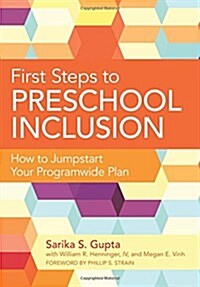 First Steps to
PRESCHOOL
INCLUSION

How to Jumpstart
Your Programwide Plan

Sarika S. Gupta
with William R. Henninger, IV, and Megan E. Vinh
FOREWORD BY PHILLIP S. STRAIN